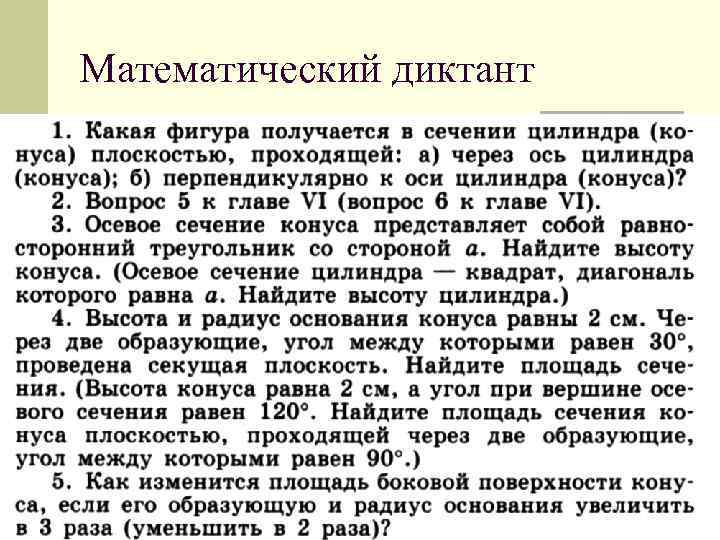 Математический диктант

1. Какая фигура получается в сечении цилиндра (конуса) плоскостью, проходящей: а) через ось цилиндра (конуса); б) перпендикулярно к оси цилиндра (конуса)?

2. Вопрос 5 к главе VI (вопрос 6 к главе VI).

3. Осевое сечение конуса представляет собой равносторонний треугольник со стороной $a$. Найдите высоту конуса. (Осевое сечение цилиндра — квадрат, диагональ которого равна $a$. Найдите высоту цилиндра.)

4. Высота и радиус основания конуса равны 2 см. Через две образующие, угол между которыми равен $30°$, проведена секущая плоскость. Найдите площадь сечения. (Высота конуса равна 2 см, а угол при вершине осевого сечения равен $120°$. Найдите площадь сечения конуса плоскостью, проходящей через две образующие, угол между которыми равен $90°$.)

5. Как изменится площадь боковой поверхности конуса, если его образующую и радиус основания увеличить в 3 раза (уменьшить в 2 раза)?